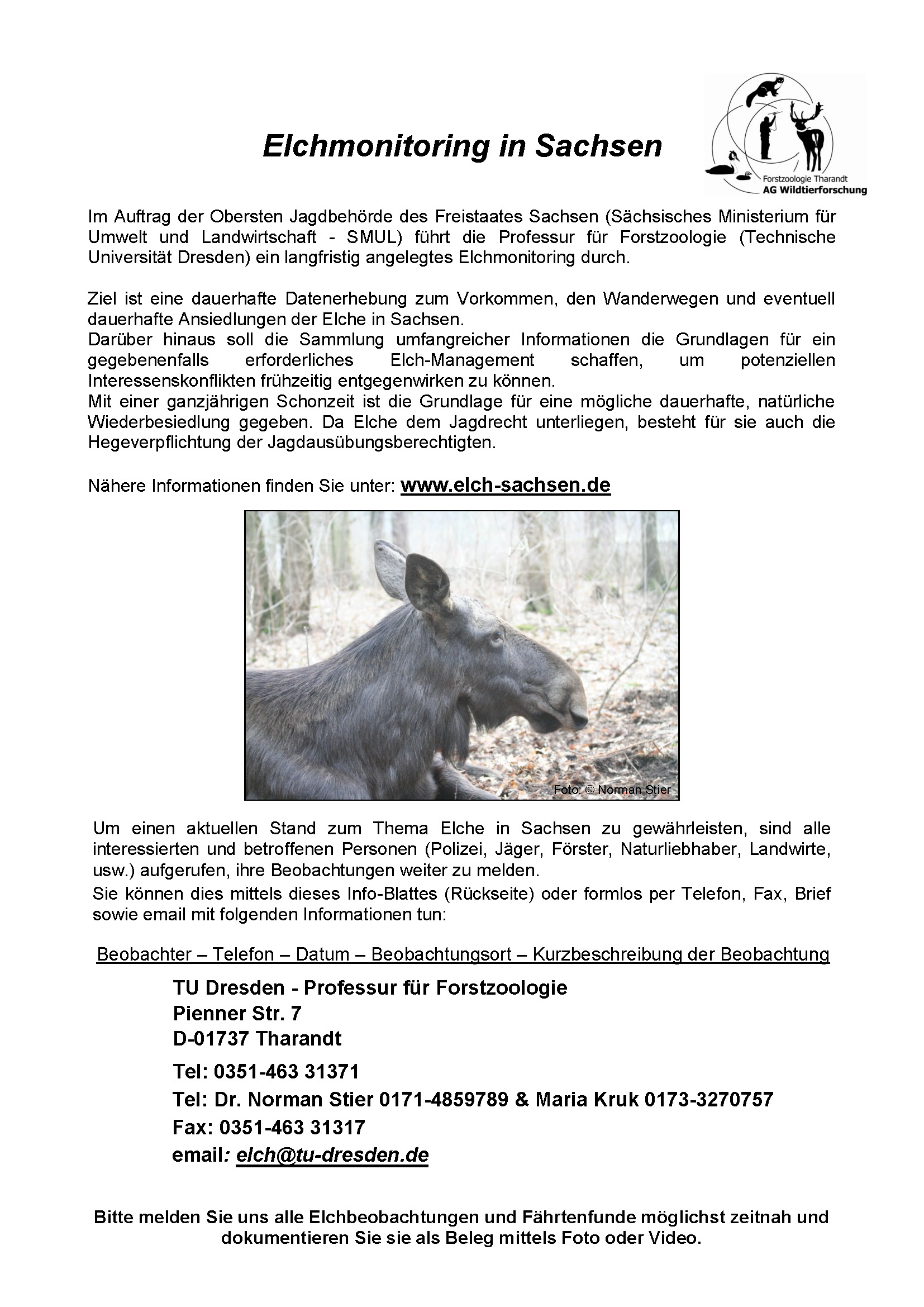 Elchmonitoring in Sachsen

Forstzoologie Tharandt
AG Wildtierforschung

Im Auftrag der Obersten Jagdbehörde des Freistaates Sachsen (Sächsisches Ministerium für Umwelt und Landwirtschaft - SMUL) führt die Professur für Forstzoologie (Technische Universität Dresden) ein langfristig angelegtes Elchmonitoring durch.

Ziel ist eine dauerhafte Datenerhebung zum Vorkommen, den Wanderwegen und eventuell dauerhafte Ansiedlungen der Elche in Sachsen.
Darüber hinaus soll die Sammlung umfangreicher Informationen die Grundlagen für ein gegebenenfalls erforderliches Elch-Management schaffen, um potenziellen Interessenskonflikten frühzeitig entgegenwirken zu können.
Mit einer ganzjährigen Schonzeit ist die Grundlage für eine mögliche dauerhafte, natürliche Wiederbesiedlung gegeben. Da Elche dem Jagdrecht unterliegen, besteht für sie auch die Hegeverpflichtung der Jagdausübungsberechtigten.

Nähere Informationen finden Sie unter: www.elch-sachsen.de

Foto: © Norman Stier

Um einen aktuellen Stand zum Thema Elche in Sachsen zu gewährleisten, sind alle interessierten und betroffenen Personen (Polizei, Jäger, Förster, Naturliebhaber, Landwirte, usw.) aufgerufen, ihre Beobachtungen weiter zu melden.
Sie können dies mittels dieses Info-Blattes (Rückseite) oder formlos per Telefon, Fax, Brief sowie email mit folgenden Informationen tun:

Beobachter – Telefon – Datum – Beobachtungsort – Kurzbeschreibung der Beobachtung

TU Dresden - Professur für Forstzoologie
Pienner Str. 7
D-01737 Tharandt
Tel: 0351-463 31371
Tel: Dr. Norman Stier 0171-4859789 & Maria Kruk 0173-3270757
Fax: 0351-463 31317
email: elch@tu-dresden.de

Bitte melden Sie uns alle Elchbeobachtungen und Fährtenfunde möglichst zeitnah und dokumentieren Sie sie als Beleg mittels Foto oder Video.